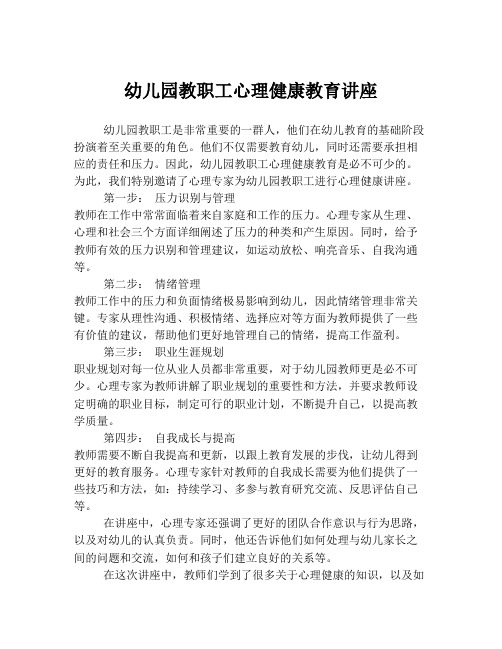 幼儿园教职工心理健康教育讲座

幼儿园教职工是非常重要的一群人，他们在幼儿教育的基础阶段扮演着至关重要的角色。他们不仅需要教育幼儿，同时还需要承担相应的责任和压力。因此，幼儿园教职工心理健康教育是必不可少的。为此，我们特别邀请了心理专家为幼儿园教职工进行心理健康讲座。

第一步： 压力识别与管理
教师在工作中常常面临着来自家庭和工作的压力。心理专家从生理、心理和社会三个方面详细阐述了压力的种类和产生原因。同时，给予教师有效的压力识别和管理建议，如运动放松、响亮音乐、自我沟通等。

第二步： 情绪管理
教师工作中的压力和负面情绪极易影响到幼儿，因此情绪管理非常关键。专家从理性沟通、积极情绪、选择应对等方面为教师提供了一些有价值的建议，帮助他们更好地管理自己的情绪，提高工作盈利。

第三步： 职业生涯规划
职业规划对每一位从业人员都非常重要，对于幼儿园教师更是必不可少。心理专家为教师讲解了职业规划的重要性和方法，并要求教师设定明确的职业目标，制定可行的职业计划，不断提升自己，以提高教学质量。

第四步： 自我成长与提高
教师需要不断自我提高和更新，以跟上教育发展的步伐，让幼儿得到更好的教育服务。心理专家针对教师的自我成长需要为他们提供了一些技巧和方法，如：持续学习、多参与教育研究交流、反思评估自己等。

在讲座中，心理专家还强调了更好的团队合作意识与行为思路，以及对幼儿的认真负责。同时，他还告诉他们如何处理与幼儿家长之间的问题和交流，如何和孩子们建立良好的关系等。

在这次讲座中，教师们学到了很多关于心理健康的知识，以及如